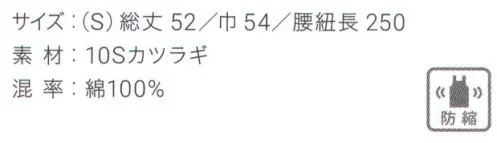 サイズ：(S) 総丈 52／巾 54／腰紐長 250
素 材：10Sカツラギ
混 率：綿100%

防縮